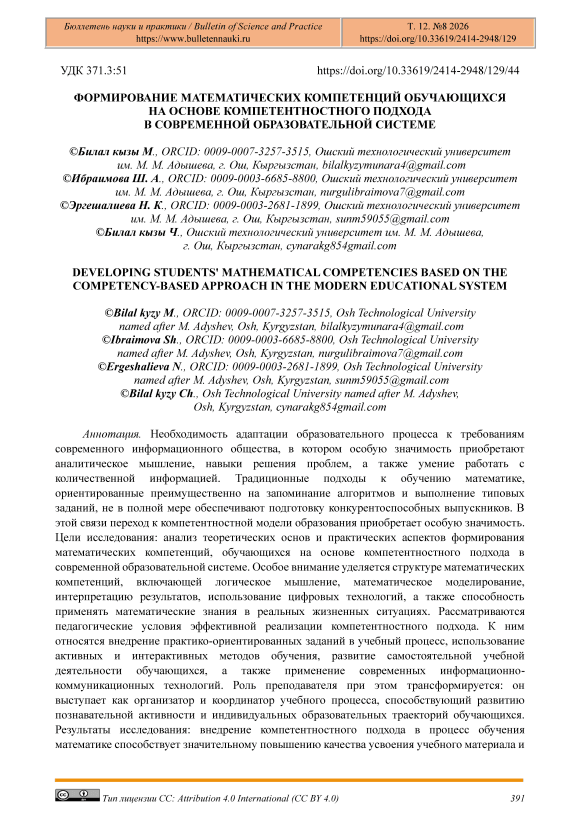 Бюллетень науки и практики / Bulletin of Science and Practice
https://www.bulletennauki.ru

Т. 12. №8 2026
https://doi.org/10.33619/2414-2948/129

УДК 371.3:51

https://doi.org/10.33619/2414-2948/129/44

ФОРМИРОВАНИЕ МАТЕМАТИЧЕСКИХ КОМПЕТЕНЦИЙ ОБУЧАЮЩИХСЯ НА ОСНОВЕ КОМПЕТЕНТНОСТНОГО ПОДХОДА В СОВРЕМЕННОЙ ОБРАЗОВАТЕЛЬНОЙ СИСТЕМЕ

©Билал кызы М., ORCID: 0009-0007-3257-3515, Ошский технологический университет им. М. М. Адышева, г. Ош, Кыргызстан, bilalkyzymunara4@gmail.com
©Ибраимова Ш. А., ORCID: 0009-0003-6685-8800, Ошский технологический университет им. М. М. Адышева, г. Ош, Кыргызстан, nurgulibraimova7@gmail.com
©Эргешалиева Н. К., ORCID: 0009-0003-2681-1899, Ошский технологический университет им. М. М. Адышева, г. Ош, Кыргызстан, sunm59055@gmail.com
©Билал кызы Ч., Ошский технологический университет им. М. М. Адышева, г. Ош, Кыргызстан, cynarakg854gmail.com

DEVELOPING STUDENTS' MATHEMATICAL COMPETENCIES BASED ON THE COMPETENCY-BASED APPROACH IN THE MODERN EDUCATIONAL SYSTEM

©Bilal kyzy M., ORCID: 0009-0007-3257-3515, Osh Technological University named after M. Adyshev, Osh, Kyrgyzstan, bilalkyzymunara4@gmail.com
©Ibraimova Sh., ORCID: 0009-0003-6685-8800, Osh Technological University named after M. Adyshev, Osh, Kyrgyzstan, nurgulibraimova7@gmail.com
©Ergeshalieva N., ORCID: 0009-0003-2681-1899, Osh Technological University named after M. Adyshev, Osh, Kyrgyzstan, sunm59055@gmail.com
©Bilal kyzy Ch., Osh Technological University named after M. Adyshev, Osh, Kyrgyzstan, cynarakg854gmail.com

Аннотация. Необходимость адаптации образовательного процесса к требованиям современного информационного общества, в котором особую значимость приобретают аналитическое мышление, навыки решения проблем, а также умение работать с количественной информацией. Традиционные подходы к обучению математике, ориентированные преимущественно на запоминание алгоритмов и выполнение типовых заданий, не в полной мере обеспечивают подготовку конкурентоспособных выпускников. В этой связи переход к компетентностной модели образования приобретает особую значимость. Цели исследования: анализ теоретических основ и практических аспектов формирования математических компетенций, обучающихся на основе компетентностного подхода в современной образовательной системе. Особое внимание уделяется структуре математических компетенций, включающей логическое мышление, математическое моделирование, интерпретацию результатов, использование цифровых технологий, а также способность применять математические знания в реальных жизненных ситуациях. Рассматриваются педагогические условия эффективной реализации компетентностного подхода. К ним относятся внедрение практико-ориентированных заданий в учебный процесс, использование активных и интерактивных методов обучения, развитие самостоятельной учебной деятельности обучающихся, а также применение современных информационно-коммуникационных технологий. Роль преподавателя при этом трансформируется: он выступает как организатор и координатор учебного процесса, способствующий развитию познавательной активности и индивидуальных образовательных траекторий обучающихся. Результаты исследования: внедрение компетентностного подхода в процесс обучения математике способствует значительному повышению качества усвоения учебного материала и

Тип лицензии CC: Attribution 4.0 International (CC BY 4.0)

391